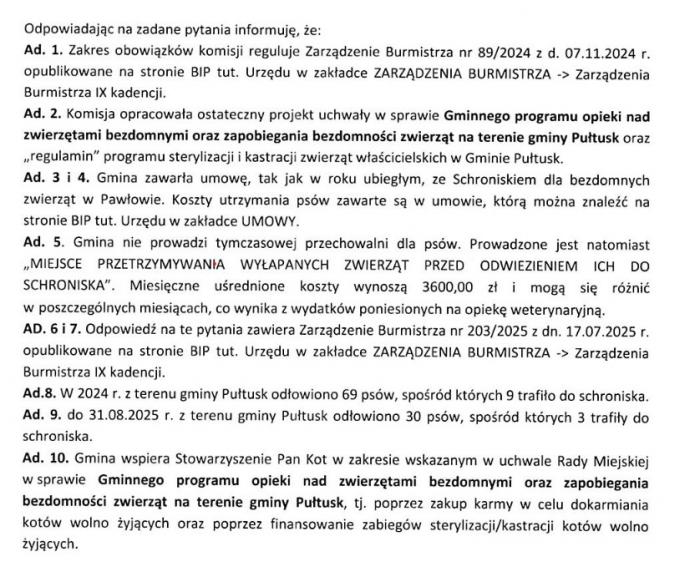 Odpowiadając na zadane pytania informuję, że:

Ad. 1. Zakres obowiązków komisji reguluje Zarządzenie Burmistrza nr 89/2024 z d. 07.11.2024 r. opublikowane na stronie BIP tut. Urzędu w zakładce ZARZĄDZENIA BURMISTRZA -> Zarządzenia Burmistrza IX kadencji.

Ad. 2. Komisja opracowała ostateczny projekt uchwały w sprawie Gminnego programu opieki nad zwierzętami bezdomnymi oraz zapobiegania bezdomności zwierząt na terenie gminy Pułtusk oraz „regulamin" programu sterylizacji i kastracji zwierząt właścicielskich w Gminie Pułtusk.

Ad. 3 i 4. Gmina zawarła umowę, tak jak w roku ubiegłym, ze Schroniskiem dla bezdomnych zwierząt w Pawłowie. Koszty utrzymania psów zawarte są w umowie, którą można znaleźć na stronie BIP tut. Urzędu w zakładce UMOWY.

Ad. 5. Gmina nie prowadzi tymczasowej przechowalni dla psów. Prowadzone jest natomiast „MIEJSCE PRZETRZYMYWANIA WYŁAPANYCH ZWIERZĄT PRZED ODWIEZIENIEM ICH DO SCHRONISKA". Miesięczne uśrednione koszty wynoszą 3600,00 zł i mogą się różnić w poszczególnych miesiącach, co wynika z wydatków poniesionych na opiekę weterynaryjną.

AD. 6 i 7. Odpowiedź na te pytania zawiera Zarządzenie Burmistrza nr 203/2025 z dn. 17.07.2025 r. opublikowane na stronie BIP tut. Urzędu w zakładce ZARZĄDZENIA BURMISTRZA -> Zarządzenia Burmistrza IX kadencji.

Ad.8. W 2024 r. z terenu gminy Pułtusk odłowiono 69 psów, spośród których 9 trafiło do schroniska.

Ad. 9. do 31.08.2025 r. z terenu gminy Pułtusk odłowiono 30 psów, spośród których 3 trafiły do schroniska.

Ad. 10. Gmina wspiera Stowarzyszenie Pan Kot w zakresie wskazanym w uchwale Rady Miejskiej w sprawie Gminnego programu opieki nad zwierzętami bezdomnymi oraz zapobiegania bezdomności zwierząt na terenie gminy Pułtusk, tj. poprzez zakup karmy w celu dokarmiania kotów wolno żyjących oraz poprzez finansowanie zabiegów sterylizacji/kastracji kotów wolno żyjących.